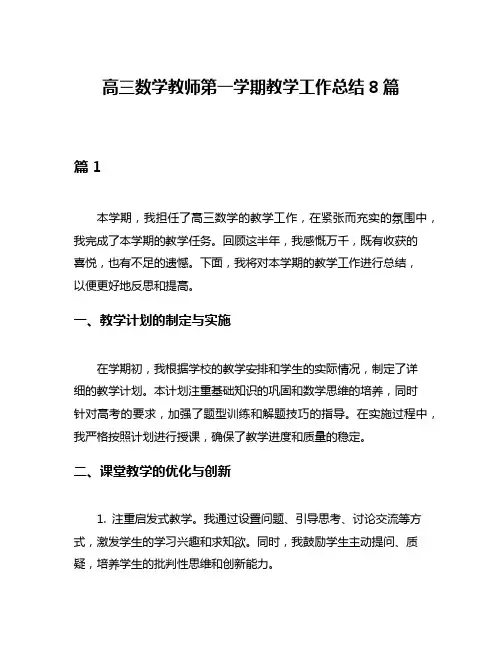 高三数学教师第一学期教学工作总结 8 篇

篇 1

本学期，我担任了高三数学的教学工作，在紧张而充实的氛围中，我完成了本学期的教学任务。回顾这半年，我感慨万千，既有收获的喜悦，也有不足的遗憾。下面，我将对本学期的教学工作进行总结，以便更好地反思和提高。

一、教学计划的制定与实施

在学期初，我根据学校的教学安排和学生的实际情况，制定了详细的教学计划。本计划注重基础知识的巩固和数学思维的培养，同时针对高考的要求，加强了题型训练和解题技巧的指导。在实施过程中，我严格按照计划进行授课，确保了教学进度和质量的稳定。

二、课堂教学的优化与创新

1. 注重启发式教学。我通过设置问题、引导思考、讨论交流等方式，激发学生的学习兴趣和求知欲。同时，我鼓励学生主动提问、质疑，培养学生的批判性思维和创新能力。